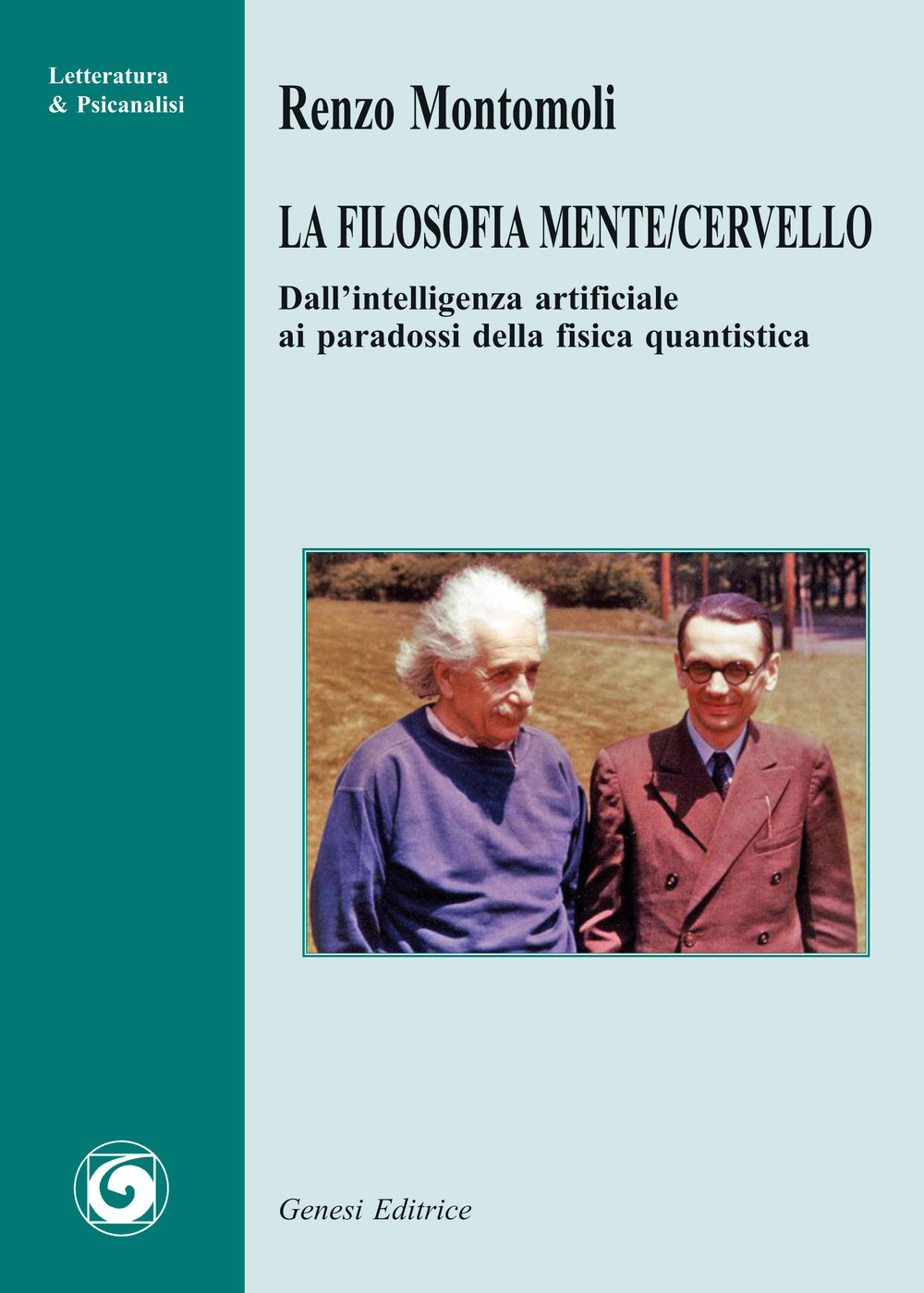 Letteratura
& Psicanalisi

Renzo Montomoli

LA FILOSOFIA MENTE/CERVELLO

Dall'intelligenza artificiale
ai paradossi della fisica quantistica

Genesi Editrice